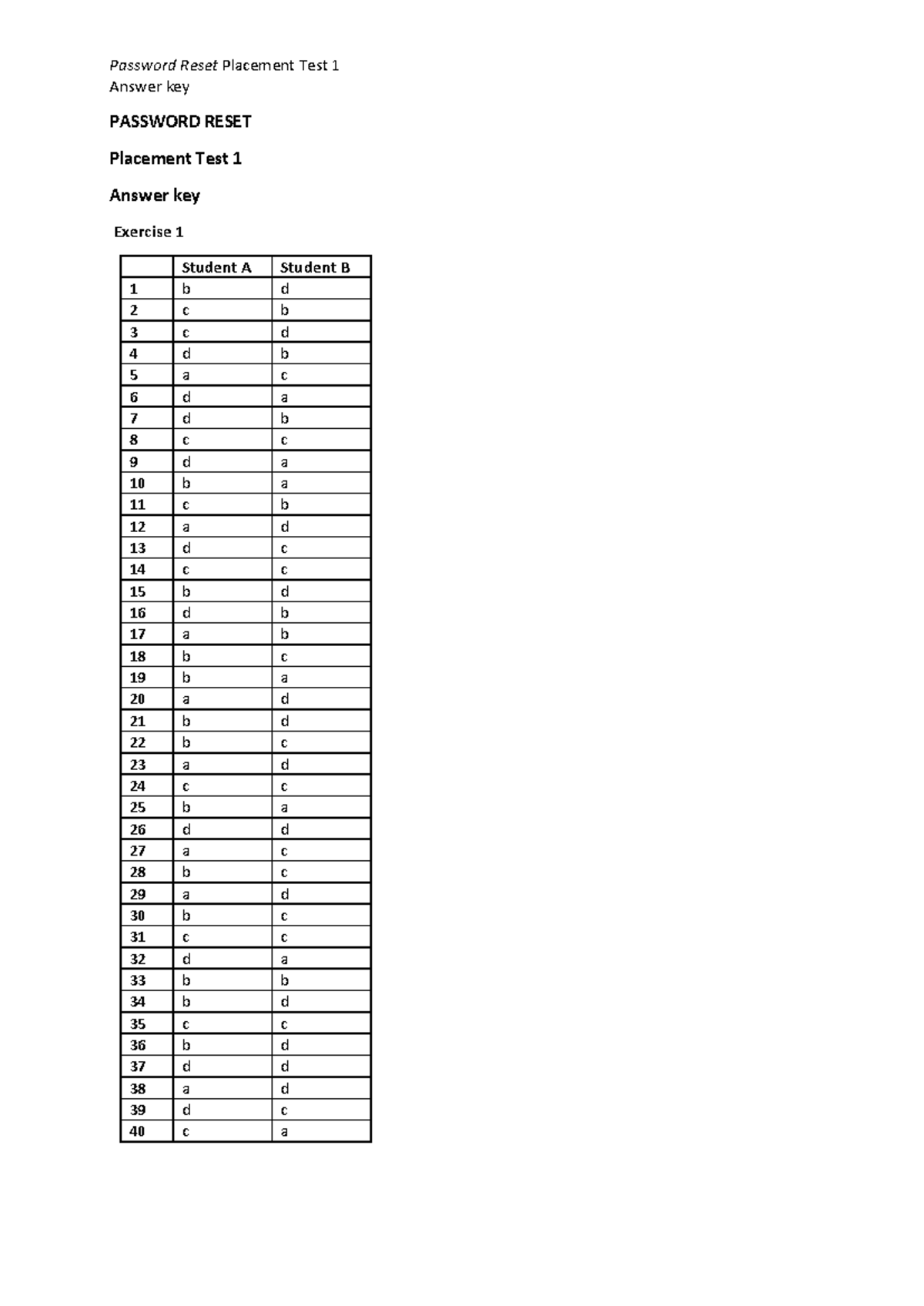 Password Reset Placement Test 1
Answer key

PASSWORD RESET

Placement Test 1

Answer key

Exercise 1

| | Student A | Student B |
|---|---|---|
| 1 | b | d |
| 2 | c | b |
| 3 | c | d |
| 4 | d | b |
| 5 | a | c |
| 6 | d | a |
| 7 | d | b |
| 8 | c | c |
| 9 | d | a |
| 10 | b | a |
| 11 | c | b |
| 12 | a | d |
| 13 | d | c |
| 14 | c | c |
| 15 | b | d |
| 16 | d | b |
| 17 | a | b |
| 18 | b | c |
| 19 | b | a |
| 20 | a | d |
| 21 | b | d |
| 22 | b | c |
| 23 | a | d |
| 24 | c | c |
| 25 | b | a |
| 26 | d | d |
| 27 | a | c |
| 28 | b | c |
| 29 | a | d |
| 30 | b | c |
| 31 | c | c |
| 32 | d | a |
| 33 | b | b |
| 34 | b | d |
| 35 | c | c |
| 36 | b | d |
| 37 | d | d |
| 38 | a | d |
| 39 | d | c |
| 40 | c | a |